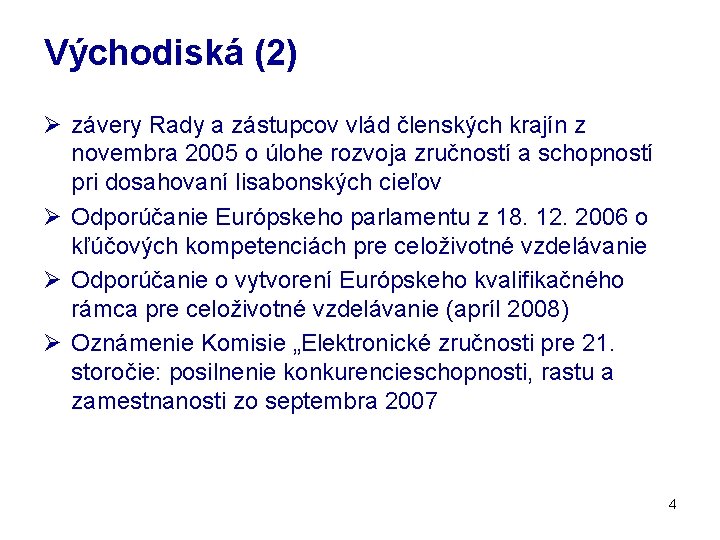 Východiská (2)

➢ závery Rady a zástupcov vlád členských krajín z novembra 2005 o úlohe rozvoja zručností a schopností pri dosahovaní lisabonských cieľov

➢ Odporúčanie Európskeho parlamentu z 18. 12. 2006 o kľúčových kompetenciách pre celoživotné vzdelávanie

➢ Odporúčanie o vytvorení Európskeho kvalifikačného rámca pre celoživotné vzdelávanie (apríl 2008)

➢ Oznámenie Komisie „Elektronické zručnosti pre 21. storočie: posilnenie konkurencieschopnosti, rastu a zamestnanosti zo septembra 2007

4